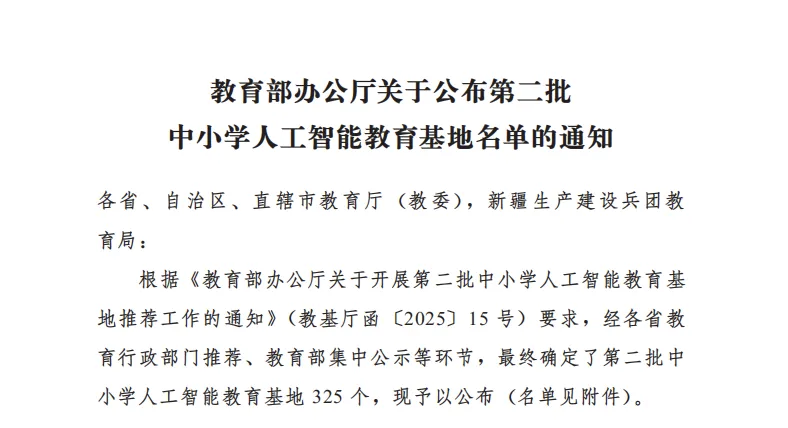 教育部办公厅关于公布第二批
中小学人工智能教育基地名单的通知

各省、自治区、直辖市教育厅（教委），新疆生产建设兵团教育局：

根据《教育部办公厅关于开展第二批中小学人工智能教育基地推荐工作的通知》（教基厅函〔2025〕15号）要求，经各省教育行政部门推荐、教育部集中公示等环节，最终确定了第二批中小学人工智能教育基地325个，现予以公布（名单见附件）。